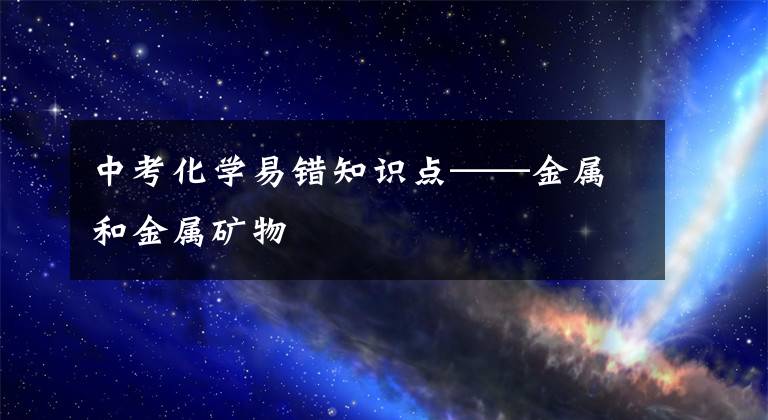 中考化学易错知识点——金属和金属矿物